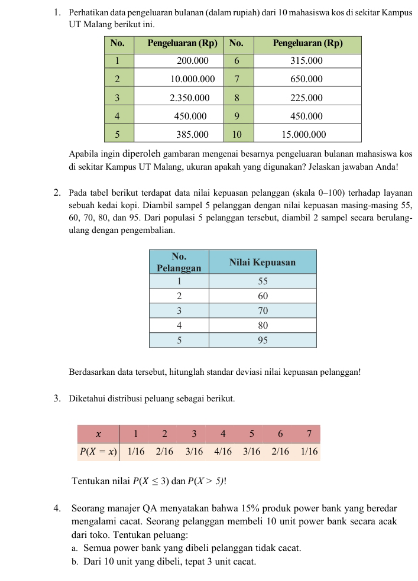 1. Perhatikan data pengeluaran bulanan (dalam rupiah) dari 10 mahasiswa kos di sekitar Kampus UT Malang berikut ini.

| No. | Pengeluaran (Rp) | No. | Pengeluaran (Rp) |
|---|---|---|---|
| 1 | 200.000 | 6 | 315.000 |
| 2 | 10.000.000 | 7 | 650.000 |
| 3 | 2.350.000 | 8 | 225.000 |
| 4 | 450.000 | 9 | 450.000 |
| 5 | 385.000 | 10 | 15.000.000 |

Apabila ingin diperoleh gambaran mengenai besarnya pengeluaran bulanan mahasiswa kos di sekitar Kampus UT Malang, ukuran apakah yang digunakan? Jelaskan jawaban Anda!

2. Pada tabel berikut terdapat data nilai kepuasan pelanggan (skala 0–100) terhadap layanan sebuah kedai kopi. Diambil sampel 5 pelanggan dengan nilai kepuasan masing-masing 55, 60, 70, 80, dan 95. Dari populasi 5 pelanggan tersebut, diambil 2 sampel secara berulang-ulang dengan pengembalian.

| No. Pelanggan | Nilai Kepuasan |
|---|---|
| 1 | 55 |
| 2 | 60 |
| 3 | 70 |
| 4 | 80 |
| 5 | 95 |

Berdasarkan data tersebut, hitunglah standar deviasi nilai kepuasan pelanggan!

3. Diketahui distribusi peluang sebagai berikut.

| $x$ | 1 | 2 | 3 | 4 | 5 | 6 | 7 |
|---|---|---|---|---|---|---|---|
| $P(X = x)$ | 1/16 | 2/16 | 3/16 | 4/16 | 3/16 | 2/16 | 1/16 |

Tentukan nilai $P(X \leq 3)$ dan $P(X > 5)$!

4. Seorang manajer QA menyatakan bahwa 15% produk power bank yang beredar mengalami cacat. Seorang pelanggan membeli 10 unit power bank secara acak dari toko. Tentukan peluang:
a. Semua power bank yang dibeli pelanggan tidak cacat.
b. Dari 10 unit yang dibeli, tepat 3 unit cacat.